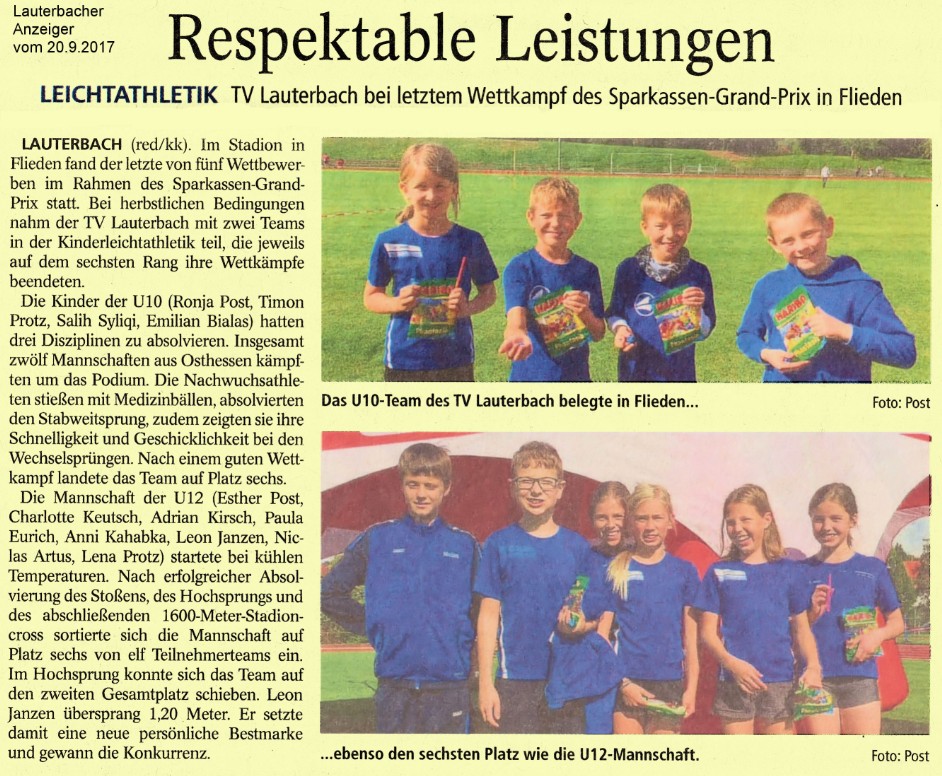 Lauterbacher Anzeiger vom 20.9.2017

Respektable Leistungen

LEICHTATHLETIK TV Lauterbach bei letztem Wettkampf des Sparkassen-Grand-Prix in Flieden

LAUTERBACH (red/kk). Im Stadion in Flieden fand der letzte von fünf Wettbewerben im Rahmen des Sparkassen-Grand-Prix statt. Bei herbstlichen Bedingungen nahm der TV Lauterbach mit zwei Teams in der Kinderleichtathletik teil, die jeweils auf dem sechsten Rang ihre Wettkämpfe beendeten.

Die Kinder der U10 (Ronja Post, Timon Protz, Salih Syliqi, Emilian Bialas) hatten drei Disziplinen zu absolvieren. Insgesamt zwölf Mannschaften aus Osthessen kämpften um das Podium. Die Nachwuchsathleten stießen mit Medizinbällen, absolvierten den Stabweitsprung, zudem zeigten sie ihre Schnelligkeit und Geschicklichkeit bei den Wechselsprüngen. Nach einem guten Wettkampf landete das Team auf Platz sechs.

Die Mannschaft der U12 (Esther Post, Charlotte Keutsch, Adrian Kirsch, Paula Eurich, Anni Kahabka, Leon Janzen, Niclas Artus, Lena Protz) startete bei kühlen Temperaturen. Nach erfolgreicher Absolvierung des Stoßens, des Hochsprungs und des abschließenden 1600-Meter-Stadioncross sortierte sich die Mannschaft auf Platz sechs von elf Teilnehmerteams ein. Im Hochsprung konnte sich das Team auf den zweiten Gesamtplatz schieben. Leon Janzen übersprang 1,20 Meter. Er setzte damit eine neue persönliche Bestmarke und gewann die Konkurrenz.

Das U10-Team des TV Lauterbach belegte in Flieden... Foto: Post

...ebenso den sechsten Platz wie die U12-Mannschaft. Foto: Post